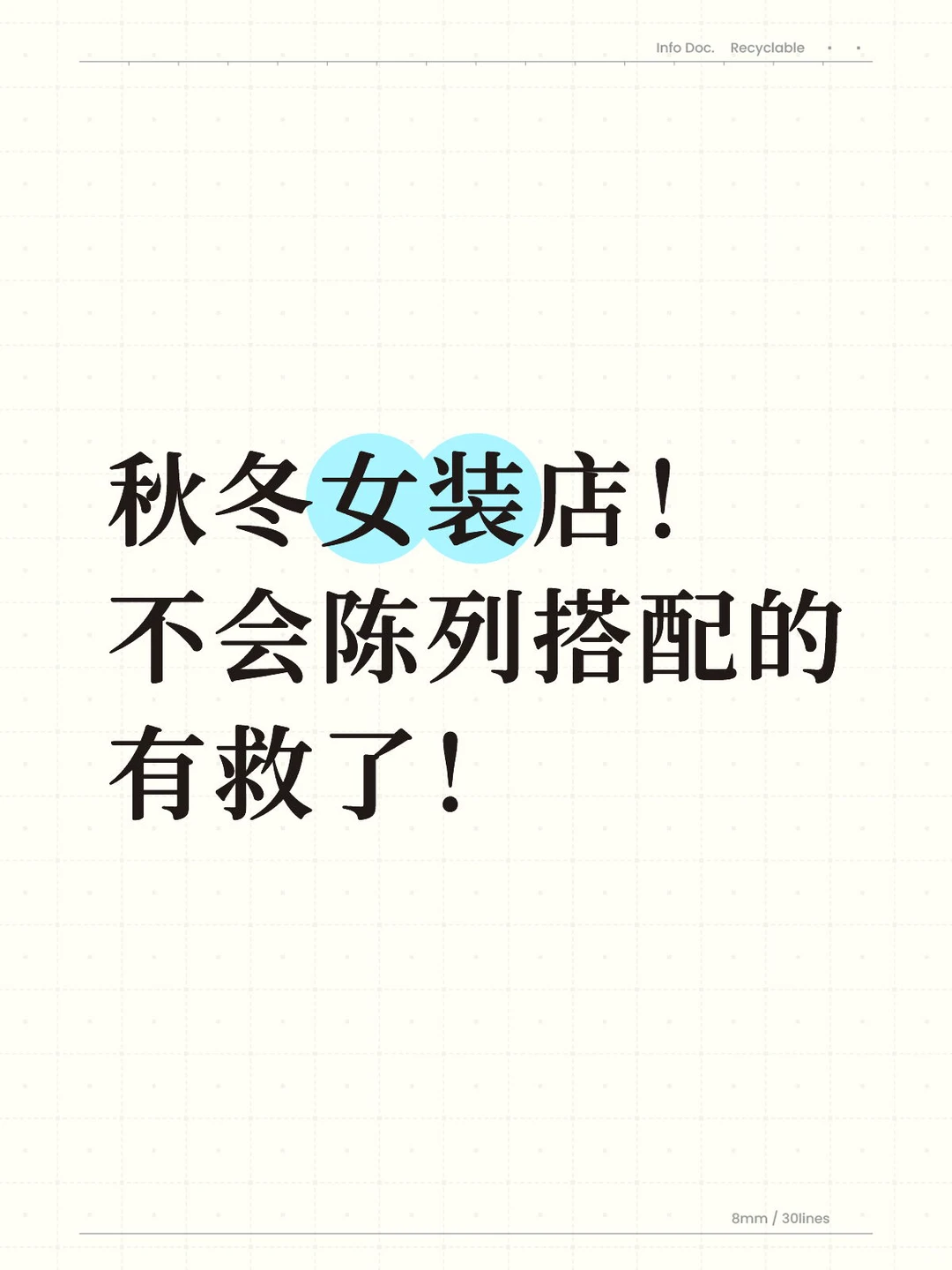 Info Doc. Recyclable

秋冬女装店！
不会陈列搭配的
有救了！

8mm / 30lines